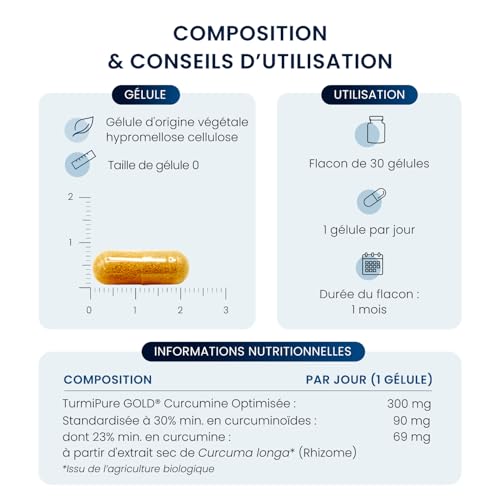 COMPOSITION
& CONSEILS D'UTILISATION

GÉLULE

Gélule d'origine végétale hypromellose cellulose

Taille de gélule 0

2
1
0
1
2
3

UTILISATION

Flacon de 30 gélules

1 gélule par jour

Durée du flacon : 1 mois

INFORMATIONS NUTRITIONNELLES

| COMPOSITION | PAR JOUR (1 GÉLULE) |
|---|---|
| TurmiPure GOLD® Curcumine Optimisée : | 300 mg |
| Standardisée à 30% min. en curcuminoïdes : | 90 mg |
| dont 23% min. en curcumine : | 69 mg |
| à partir d'extrait sec de Curcuma longa* (Rhizome) | |

*Issu de l'agriculture biologique